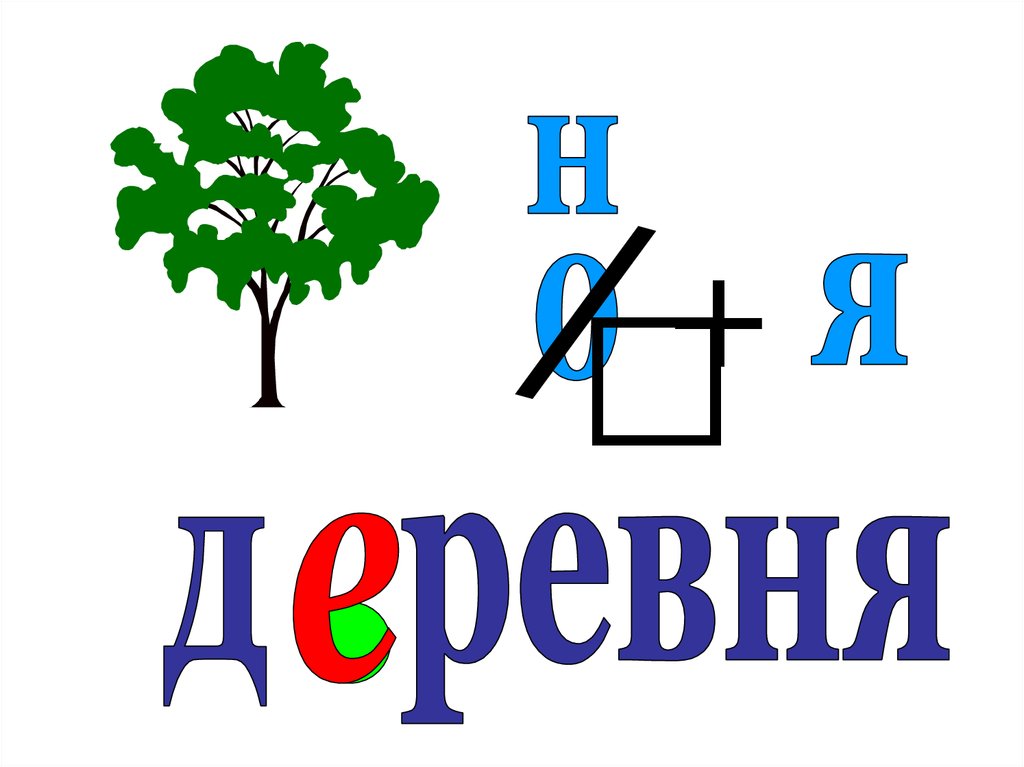 н
о я

деревня